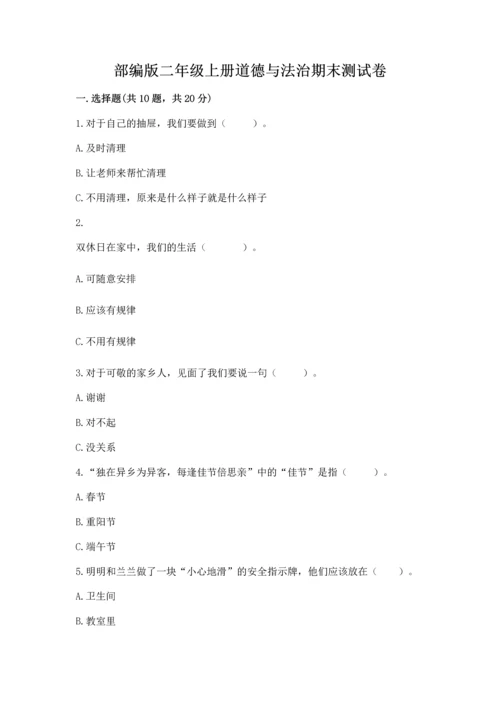 部编版二年级上册道德与法治期末测试卷

一. 选择题(共 10 题，共 20 分)

1. 对于自己的抽屉，我们要做到（　　）。

A. 及时清理

B. 让老师来帮忙清理

C. 不用清理，原来是什么样子就是什么样子

2.

双休日在家中，我们的生活（　　）。

A. 可随意安排

B. 应该有规律

C. 不用有规律

3. 对于可敬的家乡人，见面了我们要说一句（　　）。

A. 谢谢

B. 对不起

C. 没关系

4. “独在异乡为异客，每逢佳节倍思亲”中的“佳节”是指（　　）。

A. 春节

B. 重阳节

C. 端午节

5. 明明和兰兰做了一块“小心地滑”的安全指示牌，他们应该放在（　　）。

A. 卫生间

B. 教室里